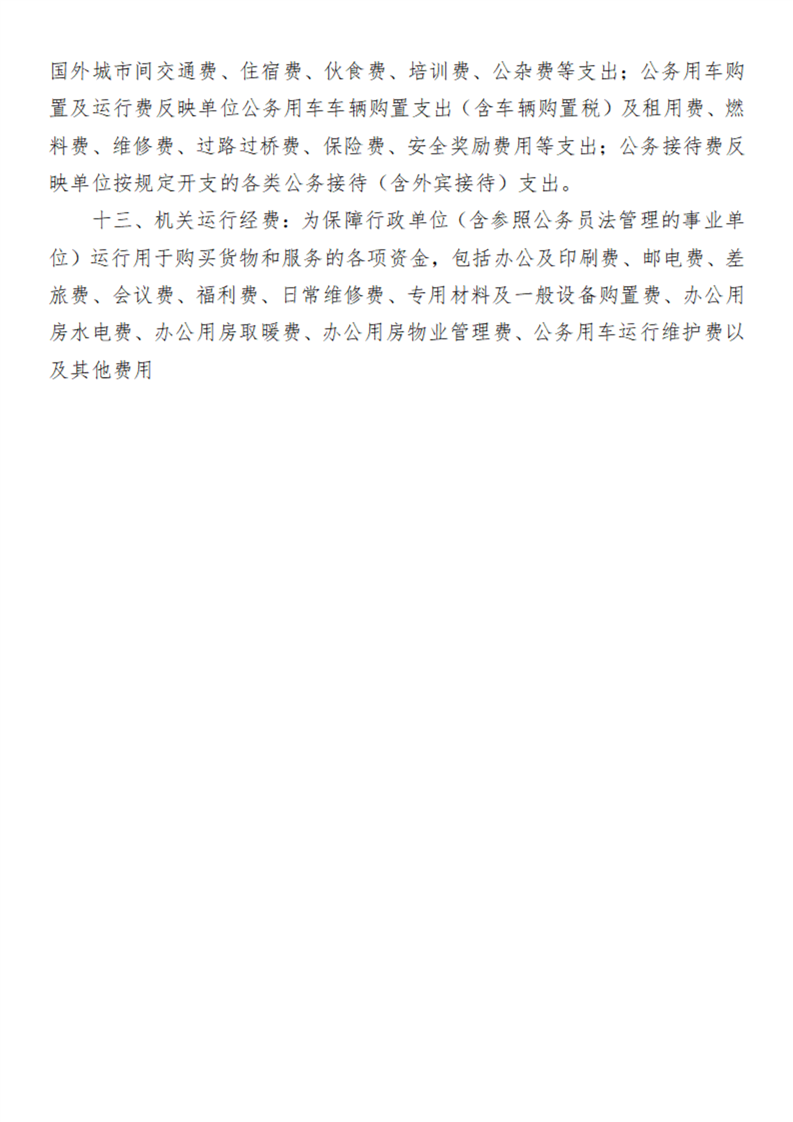 国外城市间交通费、住宿费、伙食费、培训费、公杂费等支出；公务用车购置及运行费反映单位公务用车车辆购置支出（含车辆购置税）及租用费、燃料费、维修费、过路过桥费、保险费、安全奖励费用等支出；公务接待费反映单位按规定开支的各类公务接待（含外宾接待）支出。

十三、机关运行经费：为保障行政单位（含参照公务员法管理的事业单位）运行用于购买货物和服务的各项资金，包括办公及印刷费、邮电费、差旅费、会议费、福利费、日常维修费、专用材料及一般设备购置费、办公用房水电费、办公用房取暖费、办公用房物业管理费、公务用车运行维护费以及其他费用